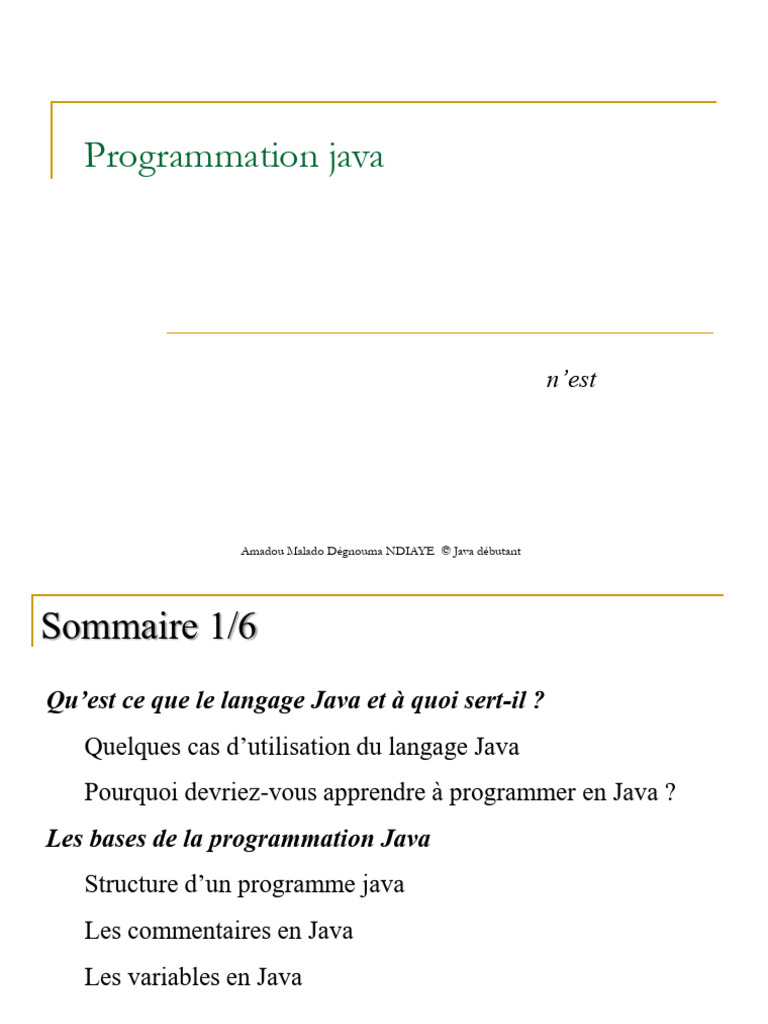 Programmation java

n’est

Amadou Malado Dégnouma NDIAYE © Java débutant

Sommaire 1/6

Qu’est ce que le langage Java et à quoi sert-il ?

Quelques cas d’utilisation du langage Java

Pourquoi devriez-vous apprendre à programmer en Java ?

Les bases de la programmation Java

Structure d’un programme java

Les commentaires en Java

Les variables en Java